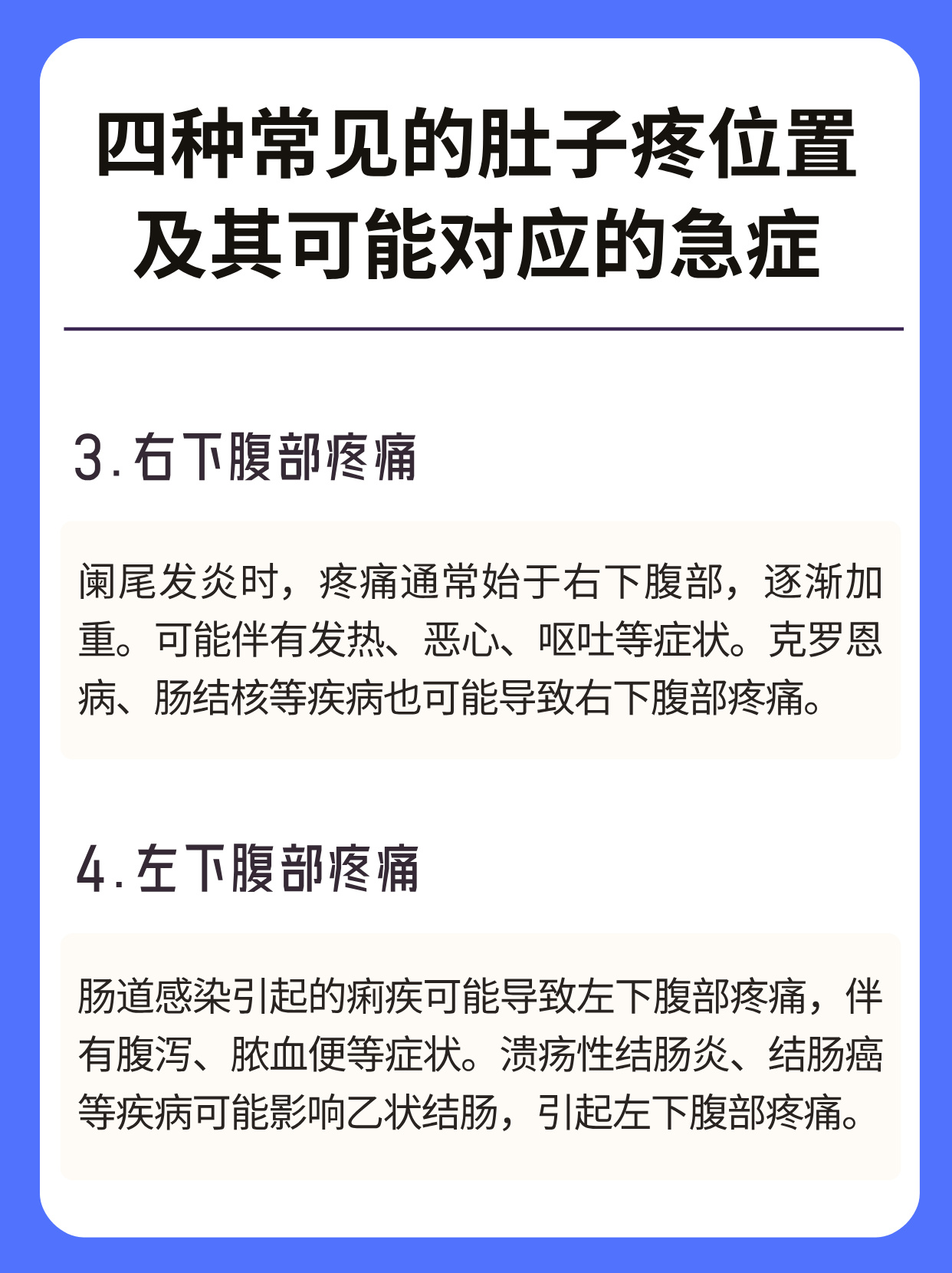 四种常见的肚子疼位置
及其可能对应的急症

3.右下腹部疼痛

阑尾发炎时，疼痛通常始于右下腹部，逐渐加重。可能伴有发热、恶心、呕吐等症状。克罗恩病、肠结核等疾病也可能导致右下腹部疼痛。

4.左下腹部疼痛

肠道感染引起的痢疾可能导致左下腹部疼痛，伴有腹泻、脓血便等症状。溃疡性结肠炎、结肠癌等疾病可能影响乙状结肠，引起左下腹部疼痛。